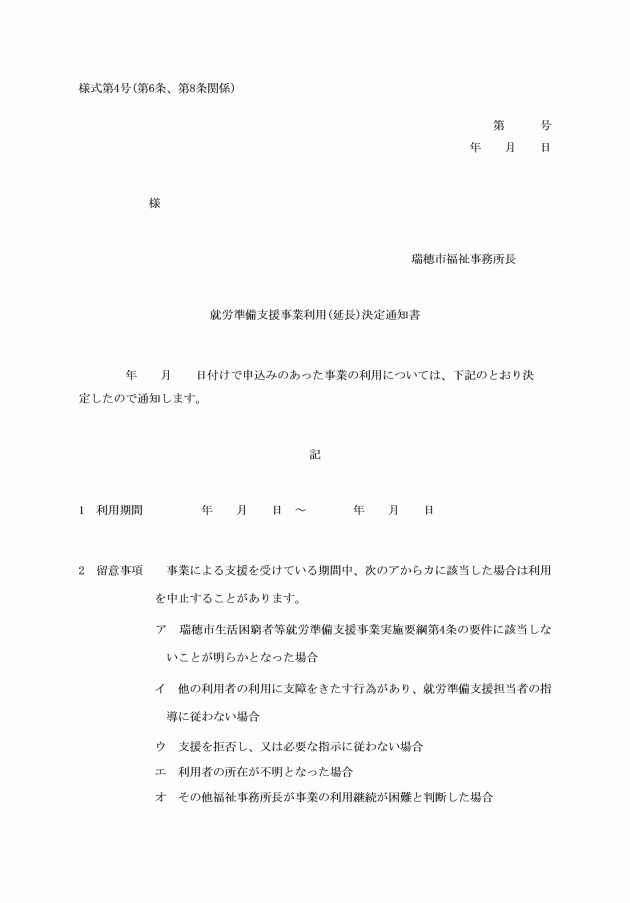 様式第4号(第6条、第8条関係)

第　　号
年　　月　　日

様

瑞穂市福祉事務所長

就労準備支援事業利用(延長)決定通知書

年　　月　　日付けで申込みのあった事業の利用については、下記のとおり決定したので通知します。

記

1　利用期間　　　年　　月　　日　～　　　年　　月　　日

2　留意事項　　事業による支援を受けている期間中、次のアからカに該当した場合は利用を中止することがあります。

ア　瑞穂市生活困窮者等就労準備支援事業実施要綱第4条の要件に該当しないことが明らかとなった場合

イ　他の利用者の利用に支障をきたす行為があり、就労準備支援担当者の指導に従わない場合

ウ　支援を拒否し、又は必要な指示に従わない場合

エ　利用者の所在が不明となった場合

オ　その他福祉事務所長が事業の利用継続が困難と判断した場合